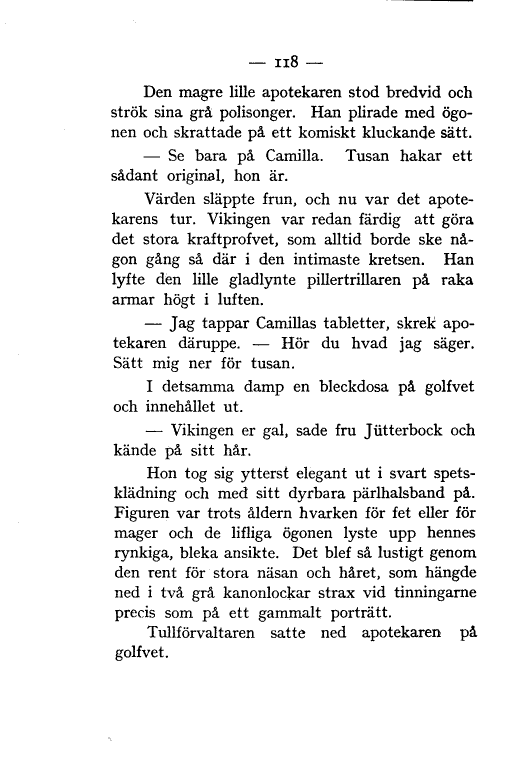 — 118 —

Den magre lille apotekaren stod bredvid och strök sina grå polisonger. Han plirade med ögonen och skrattade på ett komiskt kluckande sätt.

— Se bara på Camilla. Tusan hakar ett sådant original, hon är.

Värden släppte frun, och nu var det apotekarens tur. Vikingen var redan färdig att göra det stora kraftprofvet, som alltid borde ske någon gång så där i den intimaste kretsen. Han lyfte den lille gladlynte pillertrillaren på raka armar högt i luften.

— Jag tappar Camillas tabletter, skrek apotekaren däruppe. — Hör du hvad jag säger. Sätt mig ner för tusan.

I detsamma damp en bleckdosa på golfvet och innehållet ut.

— Vikingen er gal, sade fru Jütterbock och kände på sitt hår.

Hon tog sig ytterst elegant ut i svart spetsklädning och med sitt dyrbara pärlhalsband på. Figuren var trots åldern hvarken för fet eller för mager och de lifliga ögonen lyste upp hennes rynkiga, bleka ansikte. Det blef så lustigt genom den rent för stora näsan och håret, som hängde ned i två grå kanonlockar strax vid tinningarne precis som på ett gammalt porträtt.

Tullförvaltaren satte ned apotekaren på golfvet.